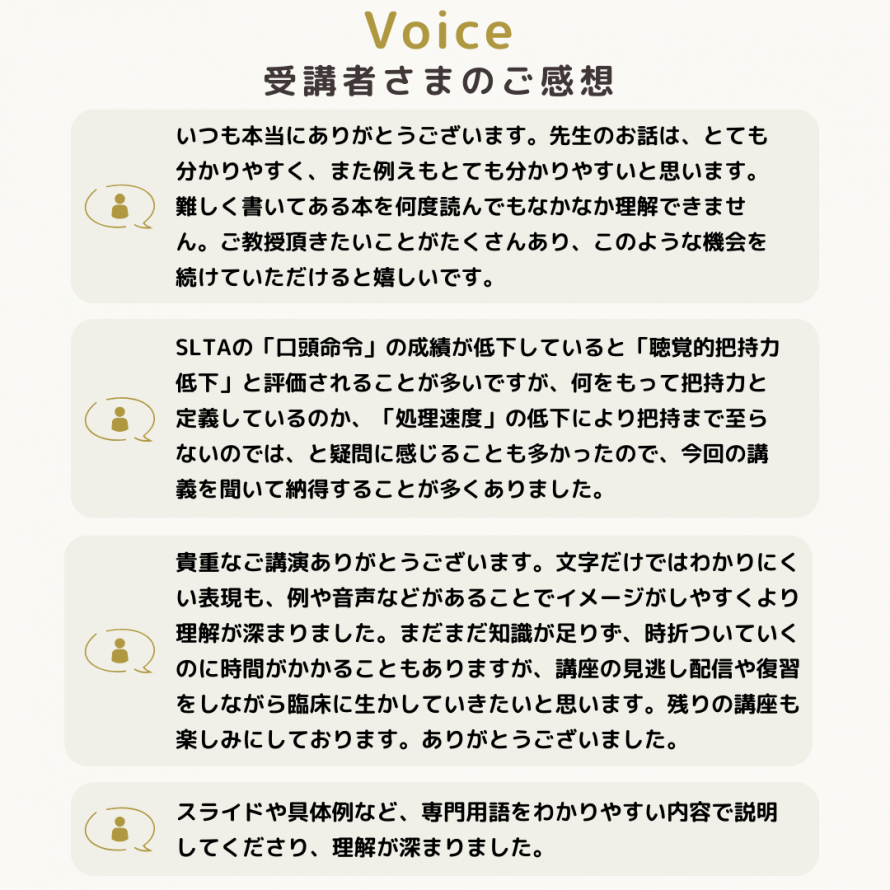 Voice
受講者さまのご感想

いつも本当にありがとうございます。先生のお話は、とても分かりやすく、また例えもとても分かりやすいと思います。難しく書いてある本を何度読んでもなかなか理解できません。ご教授頂きたいことがたくさんあり、このような機会を続けていただけると嬉しいです。

SLTAの「口頭命令」の成績が低下していると「聴覚的把持力低下」と評価されることが多いですが、何をもって把持力と定義しているのか、「処理速度」の低下により把持まで至らないのでは、と疑問に感じることも多かったので、今回の講義を聞いて納得することが多くありました。

貴重なご講演ありがとうございます。文字だけではわかりにくい表現も、例や音声などがあることでイメージがしやすくより理解が深まりました。まだまだ知識が足りず、時折ついていくのに時間がかかることもありますが、講座の見逃し配信や復習をしながら臨床に生かしていきたいと思います。残りの講座も楽しみにしております。ありがとうございました。

スライドや具体例など、専門用語をわかりやすい内容で説明してくださり、理解が深まりました。